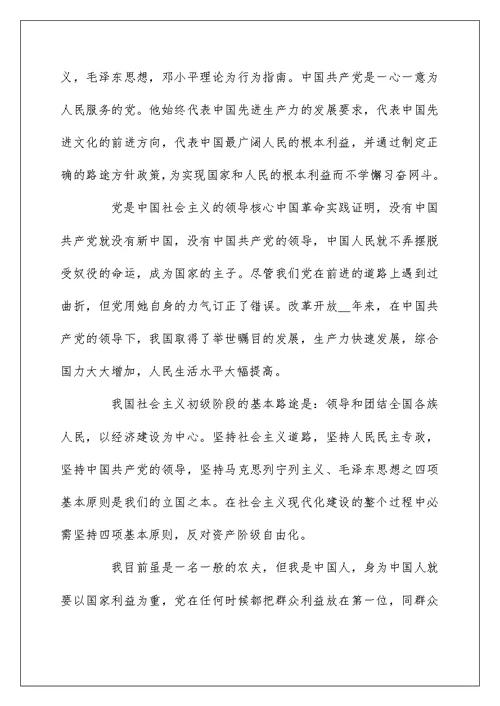 义，毛泽东思想，邓小平理论为行为指南。中国共产党是一心一意为人民服务的党。他始终代表中国先进生产力的发展要求，代表中国先进文化的前进方向，代表中国最广阔人民的根本利益，并通过制定正确的路途方针政策，为实现国家和人民的根本利益而不学懈习奋网斗。

党是中国社会主义的领导核心中国革命实践证明，没有中国共产党就没有新中国，没有中国共产党的领导，中国人民就不弄摆脱受奴役的命运，成为国家的主子。尽管我们党在前进的道路上遇到过曲折，但党用她自身的力气订正了错误。改革开放__年来，在中国共产党的领导下，我国取得了举世瞩目的发展，生产力快速发展，综合国力大大增加，人民生活水平大幅提高。

我国社会主义初级阶段的基本路途是：领导和团结全国各族人民，以经济建设为中心。坚持社会主义道路，坚持人民民主专政，坚持中国共产党的领导，坚持马克思列宁列主义、毛泽东思想之四项基本原则是我们的立国之本。在社会主义现代化建设的整个过程中必需坚持四项基本原则，反对资产阶级自由化。

我目前虽是一名一般的农夫，但我是中国人，身为中国人就要以国家利益为重，党在任何时候都把群众利益放在第一位，同群众